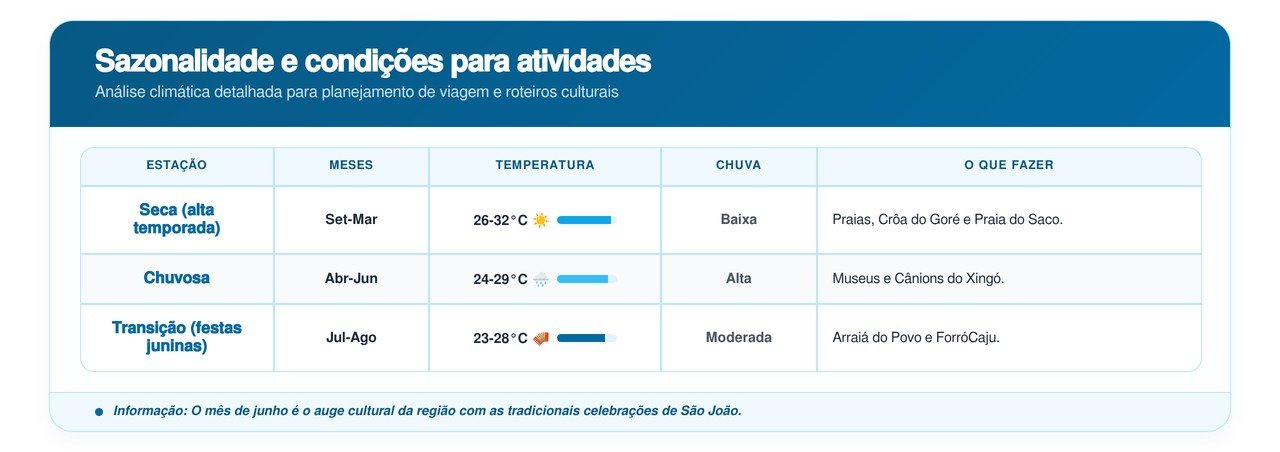 Sazonalidade e condições para atividades

Análise climática detalhada para planejamento de viagem e roteiros culturais

| ESTAÇÃO | MESES | TEMPERATURA | CHUVA | O QUE FAZER |
|---|---|---|---|---|
| Seca (alta temporada) | Set-Mar | 26-32°C | Baixa | Praias, Crôa do Goré e Praia do Saco. |
| Chuvosa | Abr-Jun | 24-29°C | Alta | Museus e Cânions do Xingó. |
| Transição (festas juninas) | Jul-Ago | 23-28°C | Moderada | Arraiá do Povo e ForróCaju. |

Informação: O mês de junho é o auge cultural da região com as tradicionais celebrações de São João.